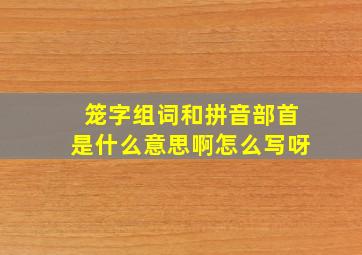 笼字组词和拼音部首
是什么意思啊怎么写呀